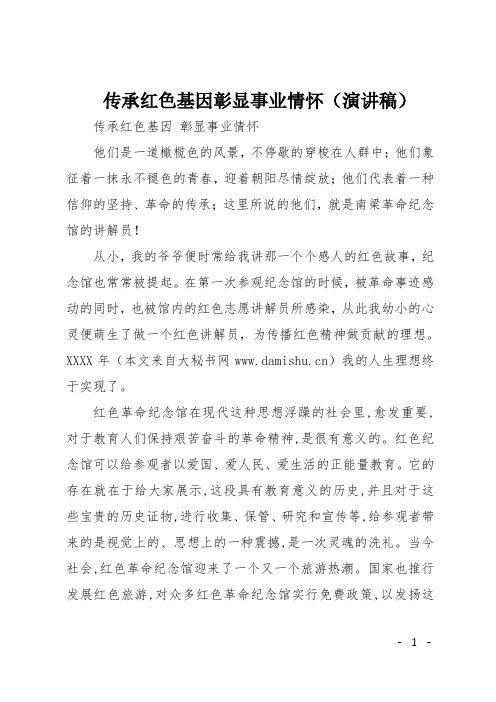 传承红色基因彰显事业情怀（演讲稿）

传承红色基因 彰显事业情怀

他们是一道橄榄色的风景，不停歇的穿梭在人群中；他们象征着一抹永不褪色的青春，迎着朝阳尽情绽放；他们代表着一种信仰的坚持、革命的传承；这里所说的他们，就是南梁革命纪念馆的讲解员！

从小，我的爷爷便时常给我讲那一个个感人的红色故事，纪念馆也常常被提起。在第一次参观纪念馆的时候，被革命事迹感动的同时，也被馆内的红色志愿讲解员所感染，从此我幼小的心灵便萌生了做一个红色讲解员，为传播红色精神做贡献的理想。XXXX 年（本文来自大秘书网 www.damishu.cn）我的人生理想终于实现了。

红色革命纪念馆在现代这种思想浮躁的社会里，愈发重要，对于教育人们保持艰苦奋斗的革命精神，是很有意义的。红色纪念馆可以给参观者以爱国、爱人民、爱生活的正能量教育。它的存在就在于给大家展示，这段具有教育意义的历史，并且对于这些宝贵的历史证物，进行收集、保管、研究和宣传等，给参观者带来的是视觉上的、思想上的一种震撼，是一次灵魂的洗礼。当今社会，红色革命纪念馆迎来了一个又一个旅游热潮。国家也推行发展红色旅游，对众多红色革命纪念馆实行免费政策，以发扬这

- 1 -